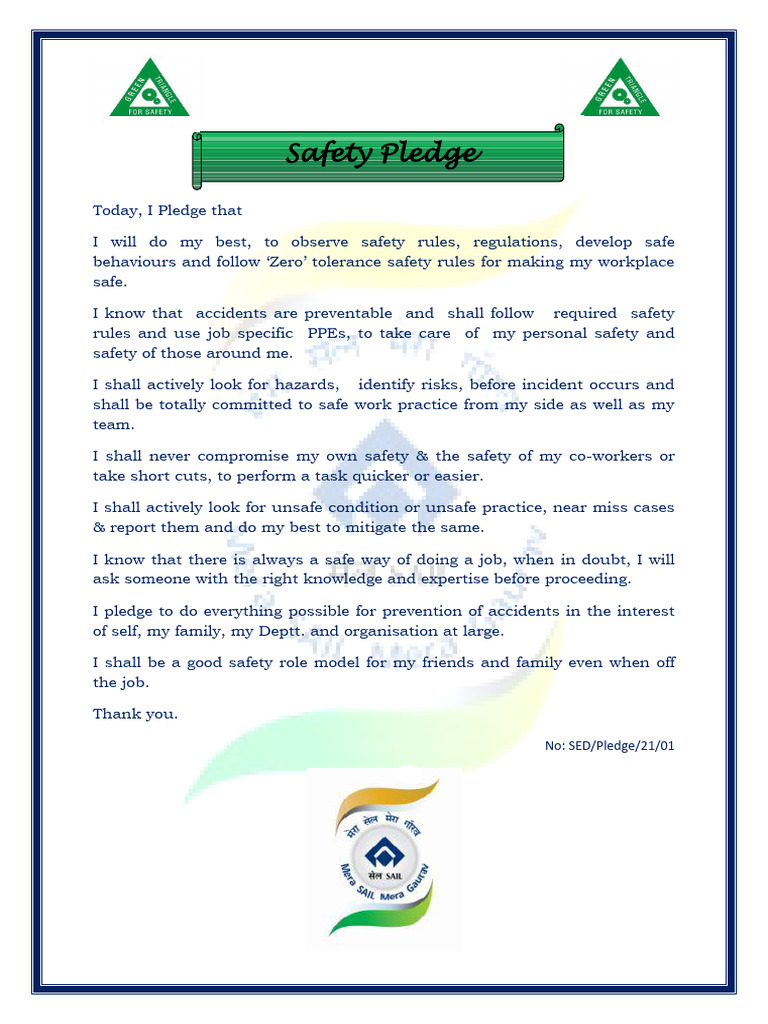 GREEN TRIANGLE FOR SAFETY

GREEN TRIANGLE FOR SAFETY

Safety Pledge

Today, I Pledge that

I will do my best, to observe safety rules, regulations, develop safe behaviours and follow 'Zero' tolerance safety rules for making my workplace safe.

I know that accidents are preventable and shall follow required safety rules and use job specific PPEs, to take care of my personal safety and safety of those around me.

I shall actively look for hazards, identify risks, before incident occurs and shall be totally committed to safe work practice from my side as well as my team.

I shall never compromise my own safety & the safety of my co-workers or take short cuts, to perform a task quicker or easier.

I shall actively look for unsafe condition or unsafe practice, near miss cases & report them and do my best to mitigate the same.

I know that there is always a safe way of doing a job, when in doubt, I will ask someone with the right knowledge and expertise before proceeding.

I pledge to do everything possible for prevention of accidents in the interest of self, my family, my Deptt. and organisation at large.

I shall be a good safety role model for my friends and family even when off the job.

Thank you.

No: SED/Pledge/21/01

मेरा सेल मेरा गौरव

सेल SAIL

Mera SAIL Mera Gaurav